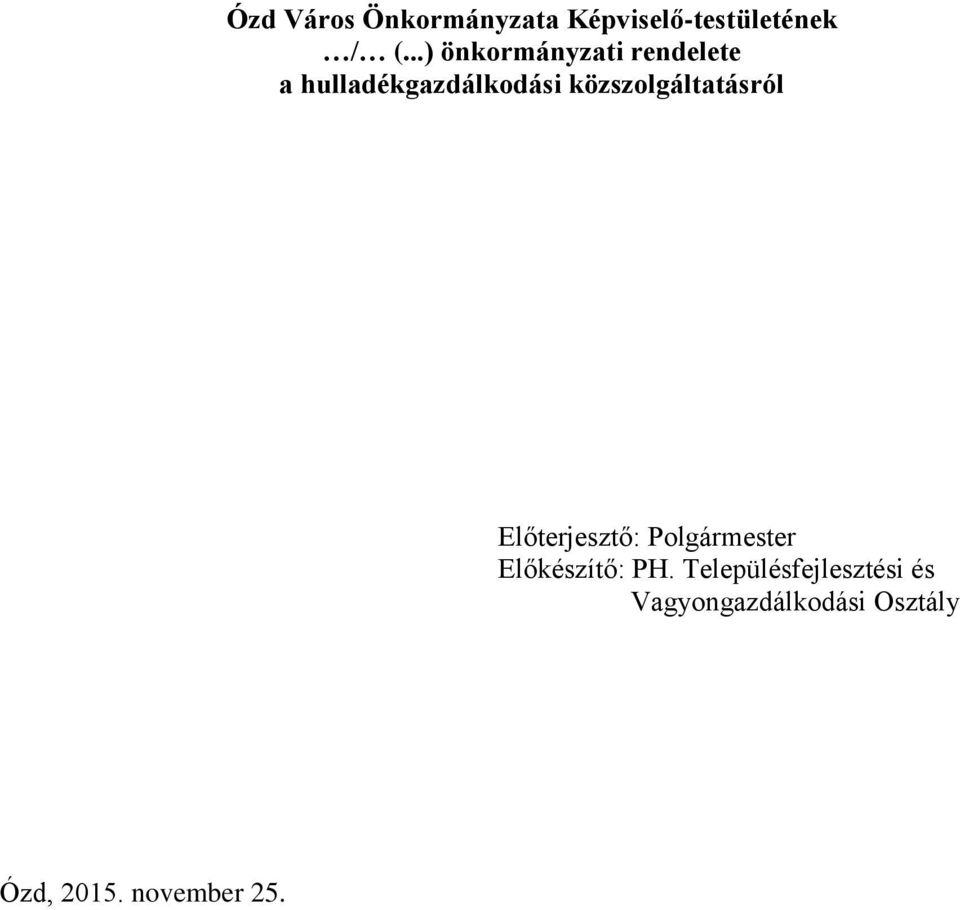 Ózd Város Önkormányzata Képviselő-testületének
…/… (...) önkormányzati rendelete
a hulladékgazdálkodási közszolgáltatásról

Előterjesztő: Polgármester
Előkészítő: PH. Településfejlesztési és Vagyongazdálkodási Osztály

Ózd, 2015. november 25.